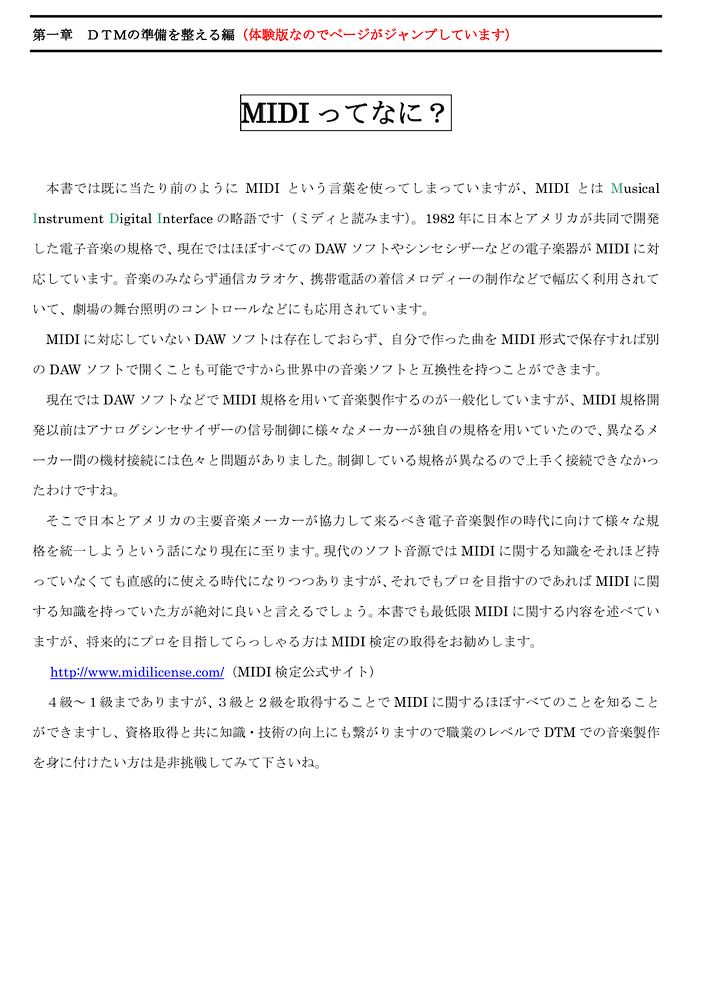 第一章　ＤＴＭの準備を整える編（体験版なのでページがジャンプしています）

MIDI ってなに？

本書では既に当たり前のように MIDI という言葉を使ってしまっていますが、MIDI とは Musical Instrument Digital Interface の略語です（ミディと読みます）。1982 年に日本とアメリカが共同で開発した電子音楽の規格で、現在ではほぼすべての DAW ソフトやシンセシザーなどの電子楽器が MIDI に対応しています。音楽のみならず通信カラオケ、携帯電話の着信メロディーの制作などで幅広く利用されていて、劇場の舞台照明のコントロールなどにも応用されています。

MIDI に対応していない DAW ソフトは存在しておらず、自分で作った曲を MIDI 形式で保存すれば別の DAW ソフトで開くことも可能ですから世界中の音楽ソフトと互換性を持つことができます。

現在では DAW ソフトなどで MIDI 規格を用いて音楽製作するのが一般化していますが、MIDI 規格開発以前はアナログシンセサイザーの信号制御に様々なメーカーが独自の規格を用いていたので、異なるメーカー間の機材接続には色々と問題がありました。制御している規格が異なるので上手く接続できなかったわけですね。

そこで日本とアメリカの主要音楽メーカーが協力して来るべき電子音楽製作の時代に向けて様々な規格を統一しようという話になり現在に至ります。現代のソフト音源では MIDI に関する知識をそれほど持っていなくても直感的に使える時代になりつつありますが、それでもプロを目指すのであれば MIDI に関する知識を持っていた方が絶対に良いと言えるでしょう。本書でも最低限 MIDI に関する内容を述べていますが、将来的にプロを目指してらっしゃる方は MIDI 検定の取得をお勧めします。

http://www.midilicense.com/（MIDI 検定公式サイト）

４級～１級までありますが、３級と２級を取得することで MIDI に関するほぼすべてのことを知ることができますし、資格取得と共に知識・技術の向上にも繋がりますので職業のレベルで DTM での音楽製作を身に付けたい方は是非挑戦してみて下さいね。